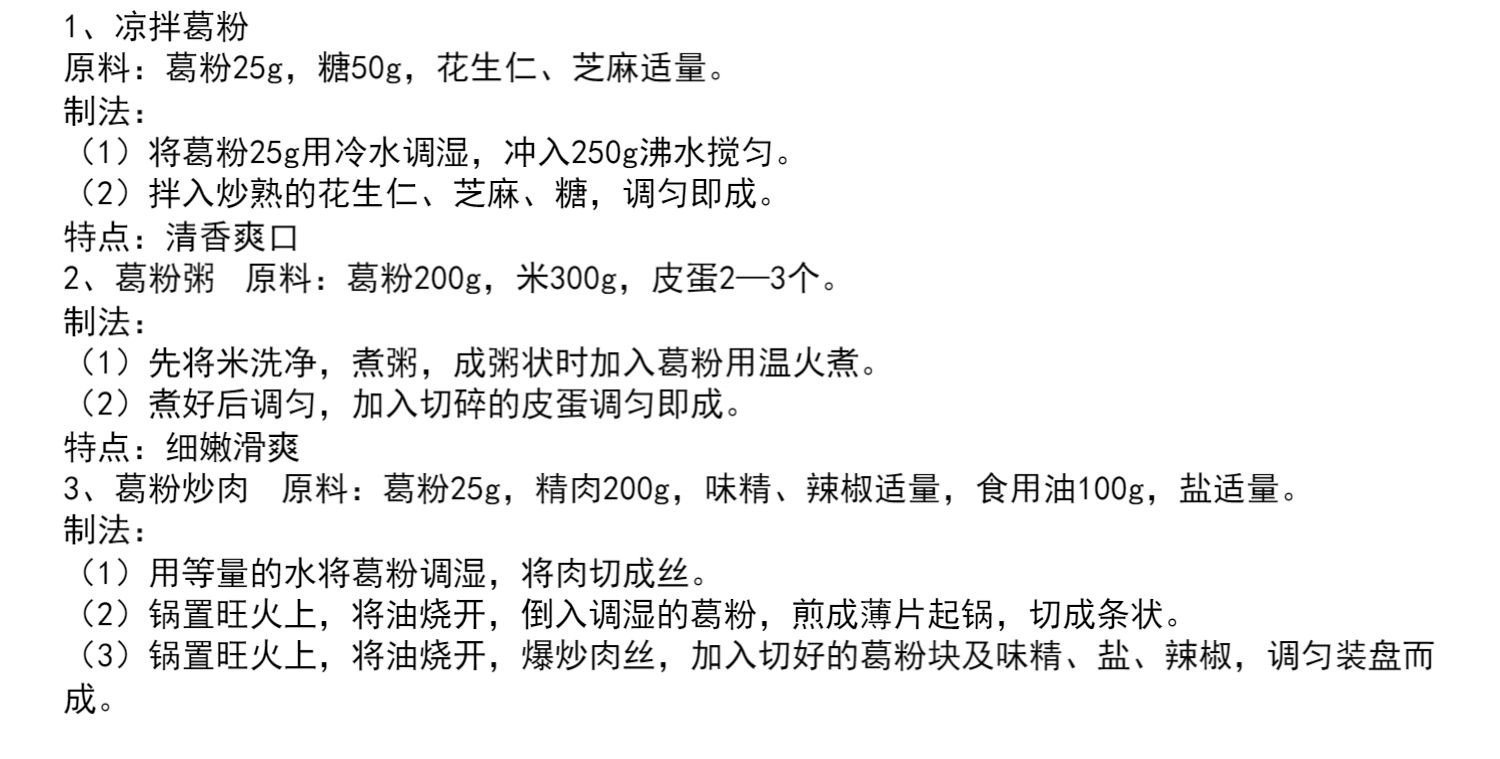 1、凉拌葛粉
原料：葛粉25g，糖50g，花生仁、芝麻适量。
制法：
（1）将葛粉25g用冷水调湿，冲入250g沸水搅匀。
（2）拌入炒熟的花生仁、芝麻、糖，调匀即成。
特点：清香爽口
2、葛粉粥　原料：葛粉200g，米300g，皮蛋2—3个。
制法：
（1）先将米洗净，煮粥，成粥状时加入葛粉用温火煮。
（2）煮好后调匀，加入切碎的皮蛋调匀即成。
特点：细嫩滑爽
3、葛粉炒肉　原料：葛粉25g，精肉200g，味精、辣椒适量，食用油100g，盐适量。
制法：
（1）用等量的水将葛粉调湿，将肉切成丝。
（2）锅置旺火上，将油烧开，倒入调湿的葛粉，煎成薄片起锅，切成条状。
（3）锅置旺火上，将油烧开，爆炒肉丝，加入切好的葛粉块及味精、盐、辣椒，调匀装盘而成。